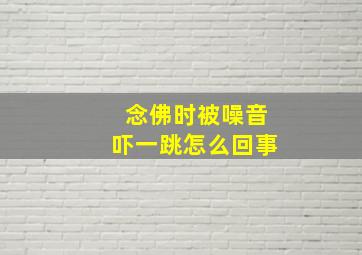 念佛时被噪音
吓一跳怎么回事